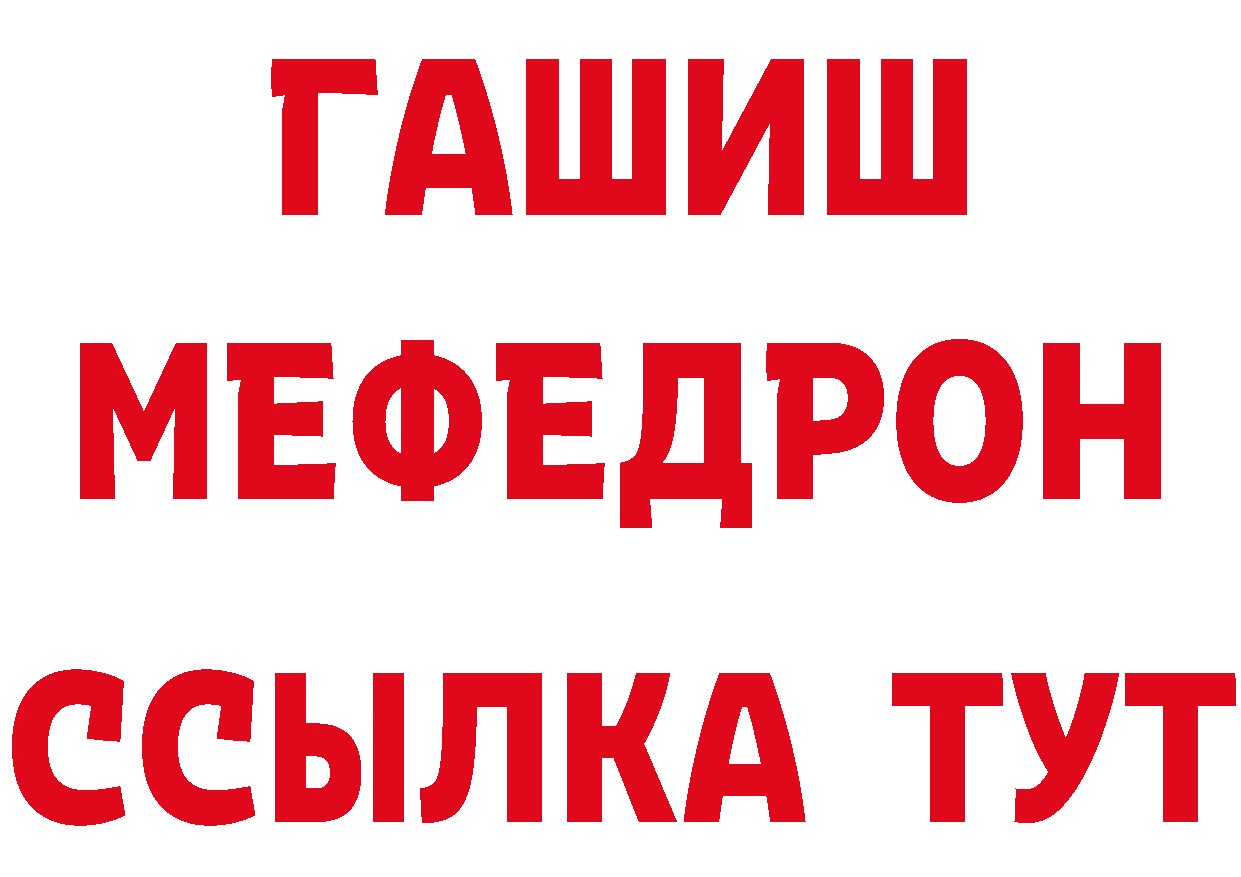 ГАШИШ
МЕФЕДРОН
ССЫЛКА ТУТ